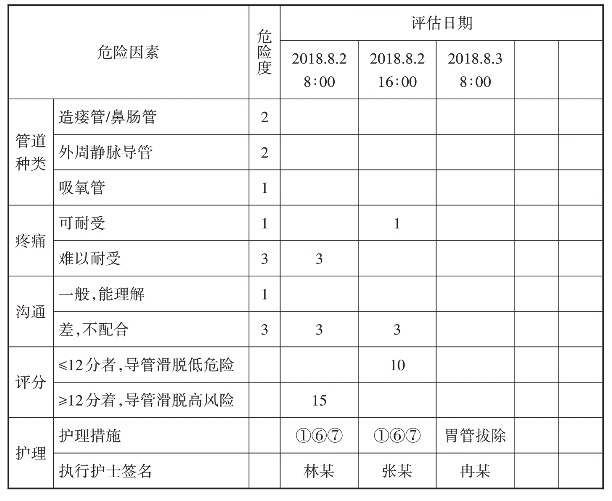 | 危险因素 | | 危险度 | 评估日期 | | | | |
|---|---|---|---|---|---|---|---|
| | | | 2018.8.2 8:00 | 2018.8.2 16:00 | 2018.8.3 8:00 | | |
| 管道种类 | 造瘘管/鼻肠管 | 2 | | | | | |
| | 外周静脉导管 | 2 | | | | | |
| | 吸氧管 | 1 | | | | | |
| 疼痛 | 可耐受 | 1 | | 1 | | | |
| | 难以耐受 | 3 | 3 | | | | |
| 沟通 | 一般,能理解 | 1 | | | | | |
| | 差,不配合 | 3 | 3 | 3 | | | |
| 评分 | ≤12分者,导管滑脱低危险 | | | 10 | | | |
| | ≥12分着,导管滑脱高风险 | | 15 | | | | |
| 护理 | 护理措施 | | ①⑥⑦ | ①⑥⑦ | 胃管拔除 | | |
| | 执行护士签名 | | 林某 | 张某 | 冉某 | | |